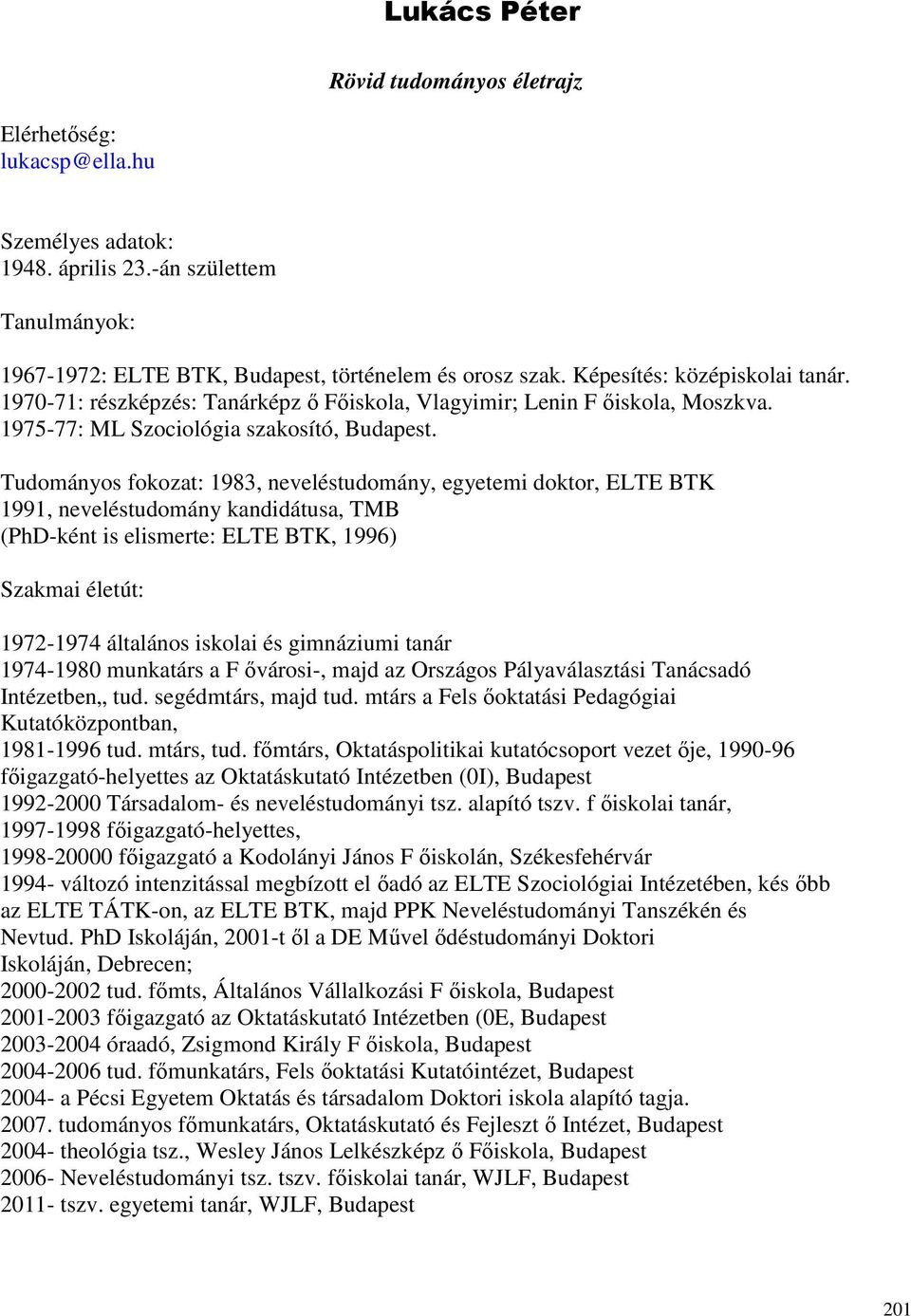 Lukács Péter

Rövid tudományos életrajz

Elérhetőség:
lukacsp@ella.hu

Személyes adatok:
1948. április 23.-án születtem

Tanulmányok:

1967-1972: ELTE BTK, Budapest, történelem és orosz szak. Képesítés: középiskolai tanár.
1970-71: részképzés: Tanárképz ő Főiskola, Vlagyimir; Lenin F őiskola, Moszkva.
1975-77: ML Szociológia szakosító, Budapest.

Tudományos fokozat: 1983, neveléstudomány, egyetemi doktor, ELTE BTK
1991, neveléstudomány kandidátusa, TMB
(PhD-ként is elismerte: ELTE BTK, 1996)

Szakmai életút:

1972-1974 általános iskolai és gimnáziumi tanár
1974-1980 munkatárs a F ővárosi-, majd az Országos Pályaválasztási Tanácsadó Intézetben,, tud. segédmtárs, majd tud. mtárs a Fels őoktatási Pedagógiai Kutatóközpontban,
1981-1996 tud. mtárs, tud. főmtárs, Oktatáspolitikai kutatócsoport vezet ője, 1990-96 főigazgató-helyettes az Oktatáskutató Intézetben (0I), Budapest
1992-2000 Társadalom- és neveléstudományi tsz. alapító tszv. f őiskolai tanár,
1997-1998 főigazgató-helyettes,
1998-20000 főigazgató a Kodolányi János F őiskolán, Székesfehérvár
1994- változó intenzitással megbízott el őadó az ELTE Szociológiai Intézetében, kés őbb az ELTE TÁTK-on, az ELTE BTK, majd PPK Neveléstudományi Tanszékén és Nevtud. PhD Iskoláján, 2001-t ől a DE Művel ődéstudományi Doktori Iskoláján, Debrecen;
2000-2002 tud. főmts, Általános Vállalkozási F őiskola, Budapest
2001-2003 főigazgató az Oktatáskutató Intézetben (0E, Budapest
2003-2004 óraadó, Zsigmond Király F őiskola, Budapest
2004-2006 tud. főmunkatárs, Fels őoktatási Kutatóintézet, Budapest
2004- a Pécsi Egyetem Oktatás és társadalom Doktori iskola alapító tagja.
2007. tudományos főmunkatárs, Oktatáskutató és Fejleszt ő Intézet, Budapest
2004- theológia tsz., Wesley János Lelkészképz ő Főiskola, Budapest
2006- Neveléstudományi tsz. tszv. főiskolai tanár, WJLF, Budapest
2011- tszv. egyetemi tanár, WJLF, Budapest

201